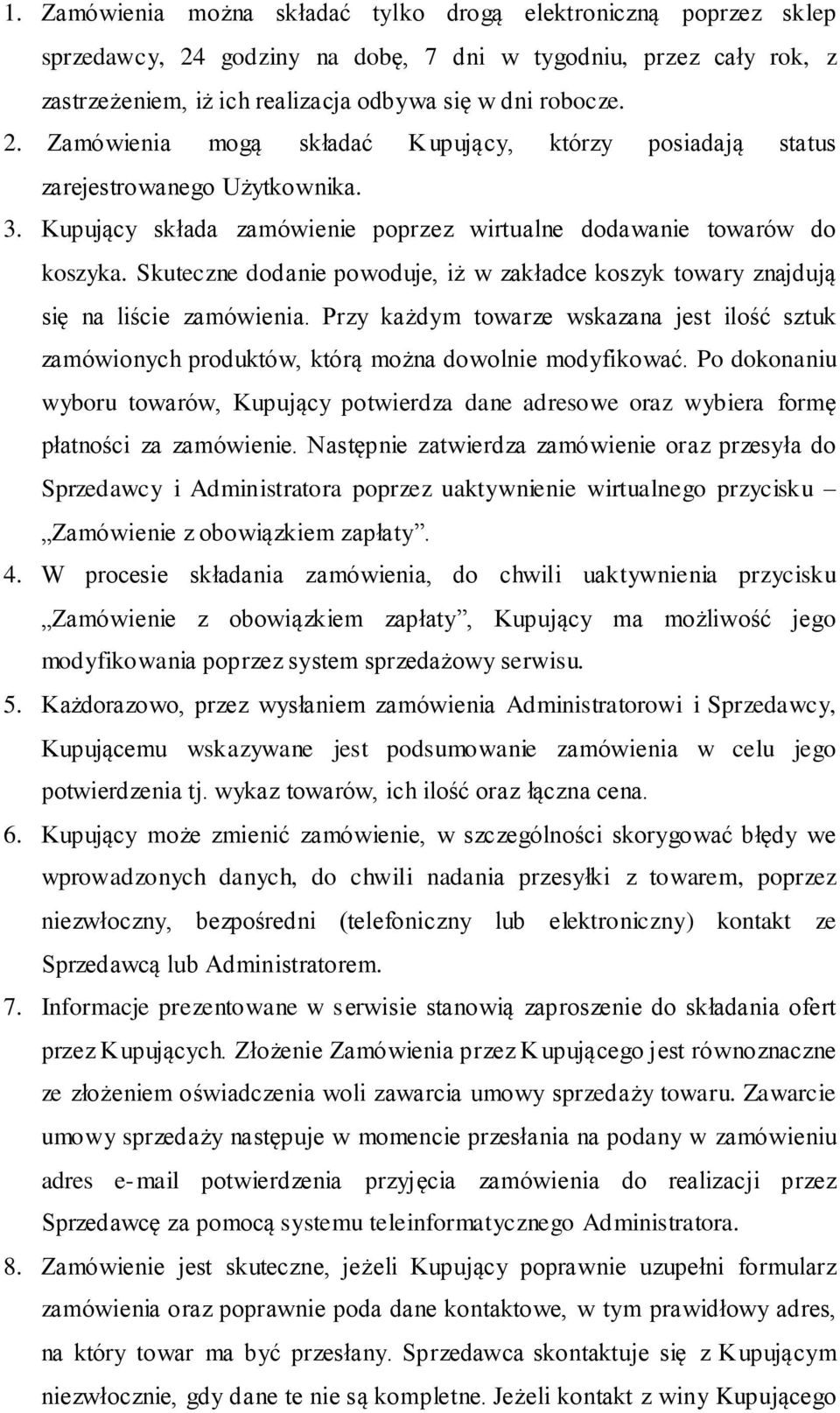 1. Zamówienia można składać tylko drogą elektroniczną poprzez sklep sprzedawcy, 24 godziny na dobę, 7 dni w tygodniu, przez cały rok, z zastrzeżeniem, iż ich realizacja odbywa się w dni robocze.
2. Zamówienia mogą składać Kupujący, którzy posiadają status zarejestrowanego Użytkownika.
3. Kupujący składa zamówienie poprzez wirtualne dodawanie towarów do koszyka. Skuteczne dodanie powoduje, iż w zakładce koszyk towary znajdują się na liście zamówienia. Przy każdym towarze wskazana jest ilość sztuk zamówionych produktów, którą można dowolnie modyfikować. Po dokonaniu wyboru towarów, Kupujący potwierdza dane adresowe oraz wybiera formę płatności za zamówienie. Następnie zatwierdza zamówienie oraz przesyła do Sprzedawcy i Administratora poprzez uaktywnienie wirtualnego przycisku – „Zamówienie z obowiązkiem zapłaty”.
4. W procesie składania zamówienia, do chwili uaktywnienia przycisku „Zamówienie z obowiązkiem zapłaty”, Kupujący ma możliwość jego modyfikowania poprzez system sprzedażowy serwisu.
5. Każdorazowo, przez wysłaniem zamówienia Administratorowi i Sprzedawcy, Kupującemu wskazywane jest podsumowanie zamówienia w celu jego potwierdzenia tj. wykaz towarów, ich ilość oraz łączna cena.
6. Kupujący może zmienić zamówienie, w szczególności skorygować błędy we wprowadzonych danych, do chwili nadania przesyłki z towarem, poprzez niezwłoczny, bezpośredni (telefoniczny lub elektroniczny) kontakt ze Sprzedawcą lub Administratorem.
7. Informacje prezentowane w serwisie stanowią zaproszenie do składania ofert przez Kupujących. Złożenie Zamówienia przez Kupującego jest równoznaczne ze złożeniem oświadczenia woli zawarcia umowy sprzedaży towaru. Zawarcie umowy sprzedaży następuje w momencie przesłania na podany w zamówieniu adres e-mail potwierdzenia przyjęcia zamówienia do realizacji przez Sprzedawcę za pomocą systemu teleinformatycznego Administratora.
8. Zamówienie jest skuteczne, jeżeli Kupujący poprawnie uzupełni formularz zamówienia oraz poprawnie poda dane kontaktowe, w tym prawidłowy adres, na który towar ma być przesłany. Sprzedawca skontaktuje się z Kupującym niezwłocznie, gdy dane te nie są kompletne. Jeżeli kontakt z winy Kupującego